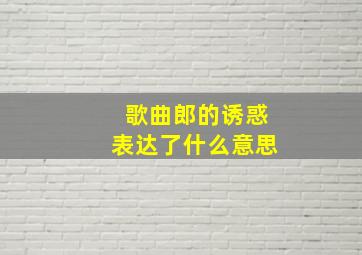 歌曲郎的诱惑
表达了什么意思